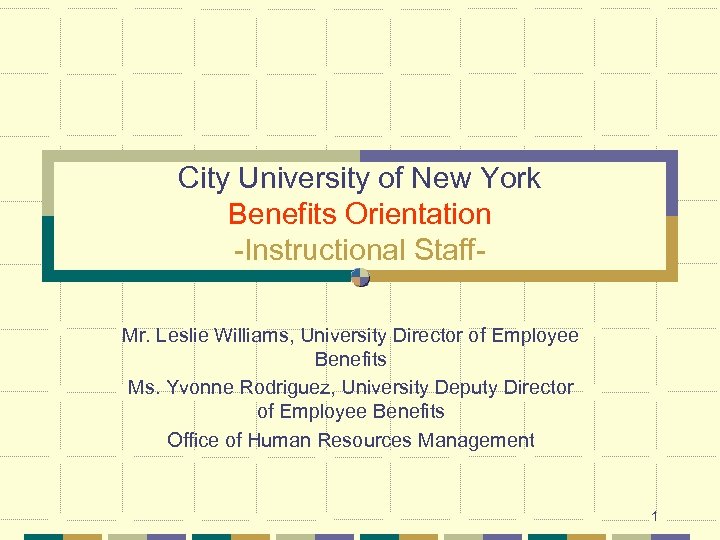 City University of New York
Benefits Orientation
-Instructional Staff-

Mr. Leslie Williams, University Director of Employee Benefits

Ms. Yvonne Rodriguez, University Deputy Director of Employee Benefits

Office of Human Resources Management

1